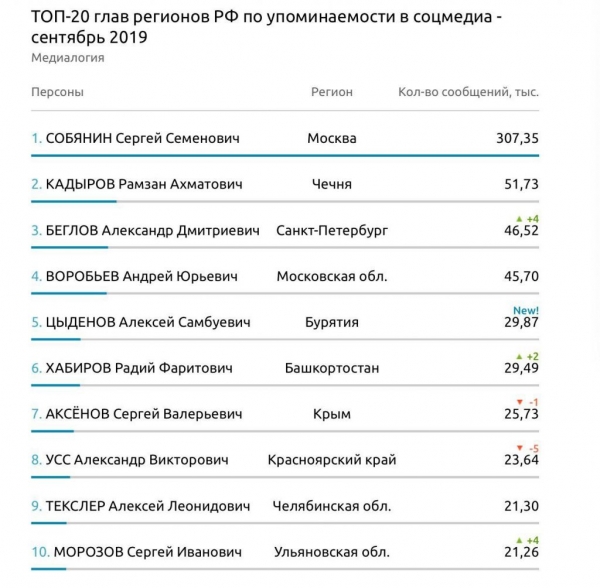 ТОП-20 глав регионов РФ по упоминаемости в соцмедиа - сентябрь 2019
Медиалогия

| Персоны | Регион | Кол-во сообщений, тыс. |
|---|---|---|
| 1. СОБЯНИН Сергей Семенович | Москва | 307,35 |
| 2. КАДЫРОВ Рамзан Ахматович | Чечня | 51,73 |
| 3. БЕГЛОВ Александр Дмитриевич | Санкт-Петербург | ▲ +4 46,52 |
| 4. ВОРОБЬЕВ Андрей Юрьевич | Московская обл. | 45,70 |
| 5. ЦЫДЕНОВ Алексей Самбуевич | Бурятия | New! 29,87 |
| 6. ХАБИРОВ Радий Фаритович | Башкортостан | ▲ +2 29,49 |
| 7. АКСЁНОВ Сергей Валерьевич | Крым | ▼ -1 25,73 |
| 8. УСС Александр Викторович | Красноярский край | ▼ -5 23,64 |
| 9. ТЕКСЛЕР Алексей Леонидович | Челябинская обл. | 21,30 |
| 10. МОРОЗОВ Сергей Иванович | Ульяновская обл. | ▲ +4 21,26 |